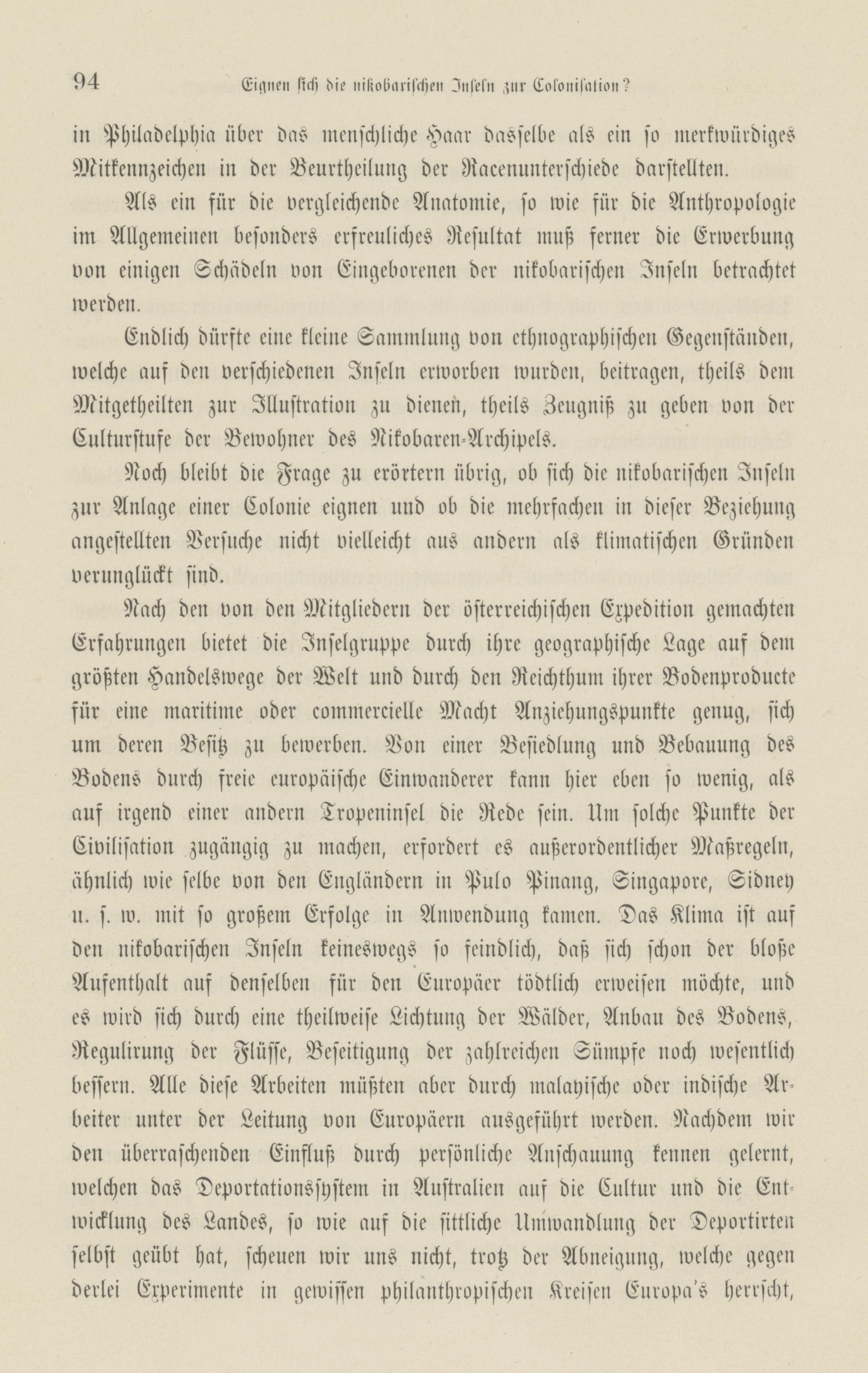 94 Eignen sich die nikobarischen Inseln zur Colonisation?

in Philadelphia über das menschliche Haar dasselbe als ein so merkwürdiges Mitkennzeichen in der Beurtheilung der Racenunterschiede darstellten.

Als ein für die vergleichende Anatomie, so wie für die Anthropologie im Allgemeinen besonders erfreuliches Resultat muß ferner die Erwerbung von einigen Schädeln von Eingeborenen der nikobarischen Inseln betrachtet werden.

Endlich dürfte eine kleine Sammlung von ethnographischen Gegenständen, welche auf den verschiedenen Inseln erworben wurden, beitragen, theils dem Mitgetheilten zur Illustration zu dienen, theils Zeugniß zu geben von der Culturstufe der Bewohner des Nikobaren-Archipels.

Noch bleibt die Frage zu erörtern übrig, ob sich die nikobarischen Inseln zur Anlage einer Colonie eignen und ob die mehrfachen in dieser Beziehung angestellten Versuche nicht vielleicht aus andern als klimatischen Gründen verunglückt sind.

Nach den von den Mitgliedern der österreichischen Expedition gemachten Erfahrungen bietet die Inselgruppe durch ihre geographische Lage auf dem größten Handelswege der Welt und durch den Reichthum ihrer Bodenproducte für eine maritime oder commercielle Macht Anziehungspunkte genug, sich um deren Besitz zu bewerben. Von einer Besiedlung und Bebauung des Bodens durch freie europäische Einwanderer kann hier eben so wenig, als auf irgend einer andern Tropeninsel die Rede sein. Um solche Punkte der Civilisation zugängig zu machen, erfordert es außerordentlicher Maßregeln, ähnlich wie selbe von den Engländern in Pulo Pinang, Singapore, Sidney u. s. w. mit so großem Erfolge in Anwendung kamen. Das Klima ist auf den nikobarischen Inseln keineswegs so feindlich, daß sich schon der bloße Aufenthalt auf denselben für den Europäer tödtlich erweisen möchte, und es wird sich durch eine theilweise Lichtung der Wälder, Anbau des Bodens, Regulirung der Flüsse, Beseitigung der zahlreichen Sümpfe noch wesentlich bessern. Alle diese Arbeiten müßten aber durch malayische oder indische Arbeiter unter der Leitung von Europäern ausgeführt werden. Nachdem wir den überraschenden Einfluß durch persönliche Anschauung kennen gelernt, welchen das Deportationssystem in Australien auf die Cultur und die Entwicklung des Landes, so wie auf die sittliche Umwandlung der Deportirten selbst geübt hat, scheuen wir uns nicht, trotz der Abneigung, welche gegen derlei Experimente in gewissen philanthropischen Kreisen Europa's herrscht,